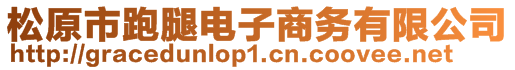 松原市跑腿电子商务有限公司
http://gracedunlop1.cn.coovee.net